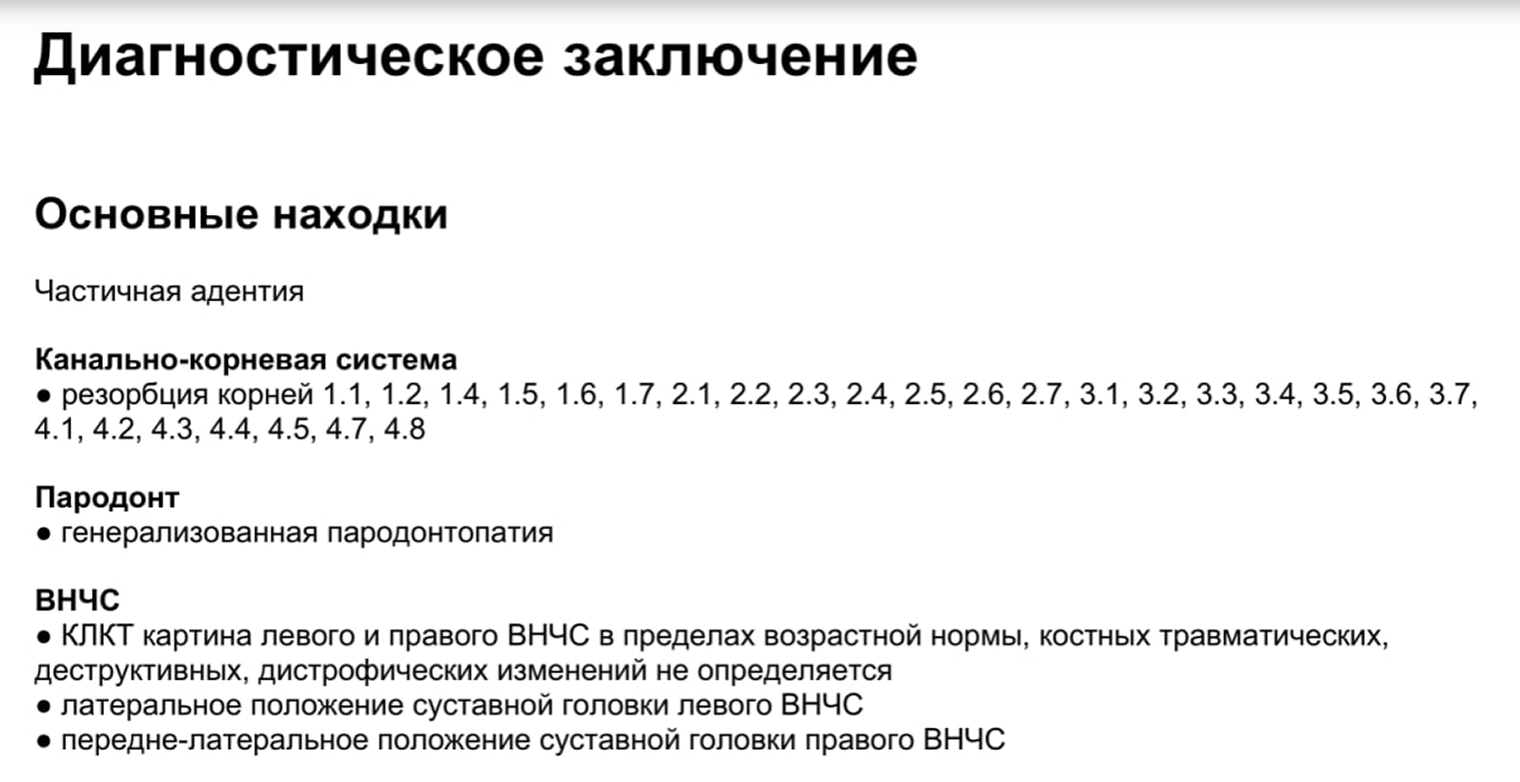 Диагностическое заключение

Основные находки

Частичная адентия

Канально-корневая система
● резорбция корней 1.1, 1.2, 1.4, 1.5, 1.6, 1.7, 2.1, 2.2, 2.3, 2.4, 2.5, 2.6, 2.7, 3.1, 3.2, 3.3, 3.4, 3.5, 3.6, 3.7, 4.1, 4.2, 4.3, 4.4, 4.5, 4.7, 4.8

Пародонт
● генерализованная пародонтопатия

ВНЧС
● КЛКТ картина левого и правого ВНЧС в пределах возрастной нормы, костных травматических, деструктивных, дистрофических изменений не определяется
● латеральное положение суставной головки левого ВНЧС
● передне-латеральное положение суставной головки правого ВНЧС